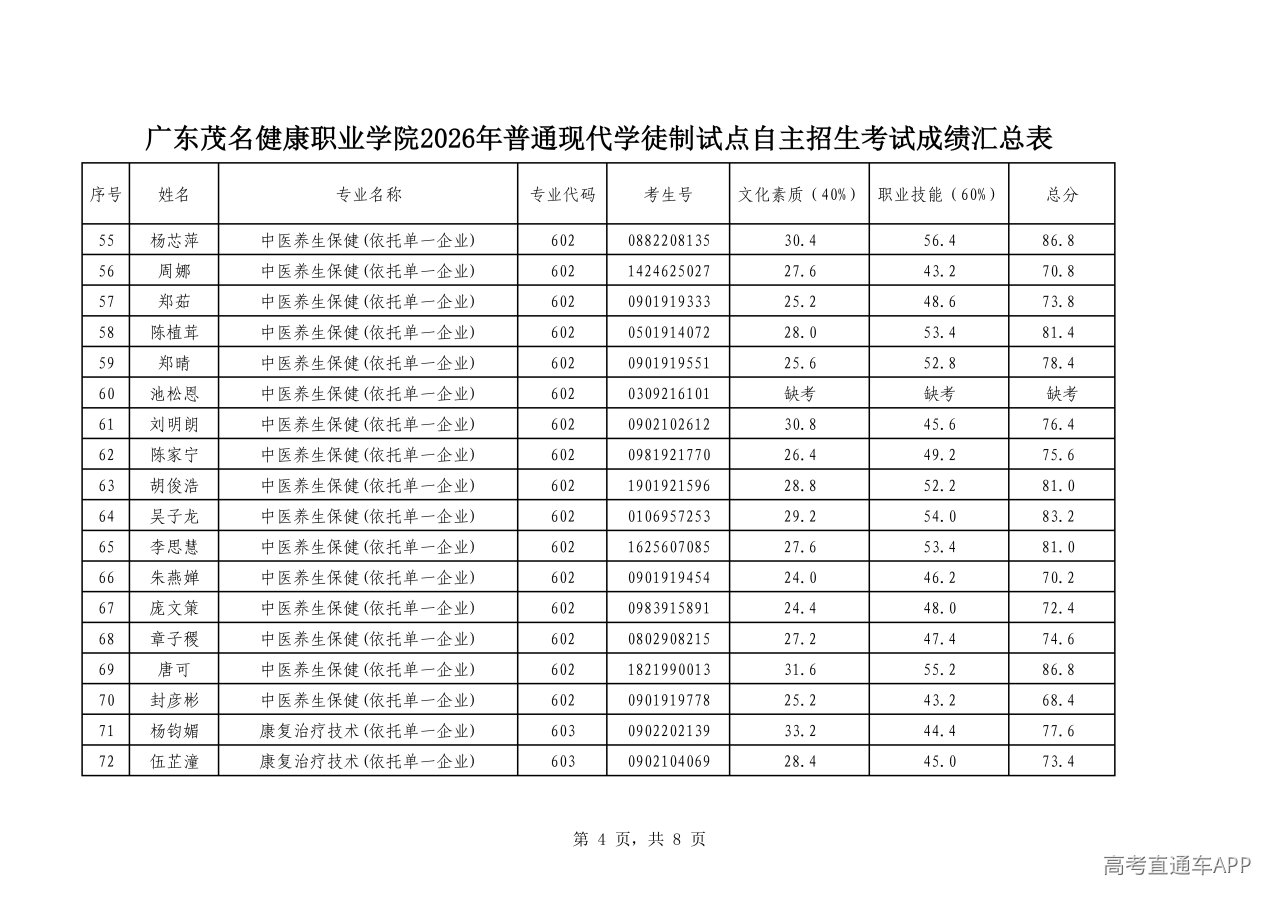 广东茂名健康职业学院2026年普通现代学徒制试点自主招生考试成绩汇总表

| 序号 | 姓名 | 专业名称 | 专业代码 | 考生号 | 文化素质（40%） | 职业技能（60%） | 总分 |
|---|---|---|---|---|---|---|---|
| 55 | 杨芯萍 | 中医养生保健(依托单一企业) | 602 | 0882208135 | 30.4 | 56.4 | 86.8 |
| 56 | 周娜 | 中医养生保健(依托单一企业) | 602 | 1424625027 | 27.6 | 43.2 | 70.8 |
| 57 | 郑茹 | 中医养生保健(依托单一企业) | 602 | 0901919333 | 25.2 | 48.6 | 73.8 |
| 58 | 陈植茸 | 中医养生保健(依托单一企业) | 602 | 0501914072 | 28.0 | 53.4 | 81.4 |
| 59 | 郑晴 | 中医养生保健(依托单一企业) | 602 | 0901919551 | 25.6 | 52.8 | 78.4 |
| 60 | 池松恩 | 中医养生保健(依托单一企业) | 602 | 0309216101 | 缺考 | 缺考 | 缺考 |
| 61 | 刘明朗 | 中医养生保健(依托单一企业) | 602 | 0902102612 | 30.8 | 45.6 | 76.4 |
| 62 | 陈家宁 | 中医养生保健(依托单一企业) | 602 | 0981921770 | 26.4 | 49.2 | 75.6 |
| 63 | 胡俊浩 | 中医养生保健(依托单一企业) | 602 | 1901921596 | 28.8 | 52.2 | 81.0 |
| 64 | 吴子龙 | 中医养生保健(依托单一企业) | 602 | 0106957253 | 29.2 | 54.0 | 83.2 |
| 65 | 李思慧 | 中医养生保健(依托单一企业) | 602 | 1625607085 | 27.6 | 53.4 | 81.0 |
| 66 | 朱燕婵 | 中医养生保健(依托单一企业) | 602 | 0901919454 | 24.0 | 46.2 | 70.2 |
| 67 | 庞文策 | 中医养生保健(依托单一企业) | 602 | 0983915891 | 24.4 | 48.0 | 72.4 |
| 68 | 章子稷 | 中医养生保健(依托单一企业) | 602 | 0802908215 | 27.2 | 47.4 | 74.6 |
| 69 | 唐可 | 中医养生保健(依托单一企业) | 602 | 1821990013 | 31.6 | 55.2 | 86.8 |
| 70 | 封彦彬 | 中医养生保健(依托单一企业) | 602 | 0901919778 | 25.2 | 43.2 | 68.4 |
| 71 | 杨钧媚 | 康复治疗技术(依托单一企业) | 603 | 0902202139 | 33.2 | 44.4 | 77.6 |
| 72 | 伍芷潼 | 康复治疗技术(依托单一企业) | 603 | 0902104069 | 28.4 | 45.0 | 73.4 |

第 4 页，共 8 页

高考直通车APP